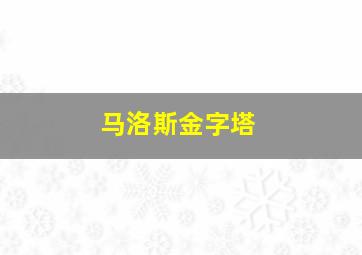 马洛斯金字塔